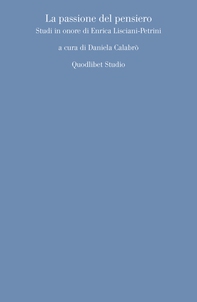 La passione del pensiero
Studi in onore di Enrica Lisciani-Petrini

a cura di Daniela Calabrò

Quodlibet Studio